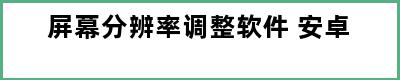 屏幕分辨率调整软件 安卓